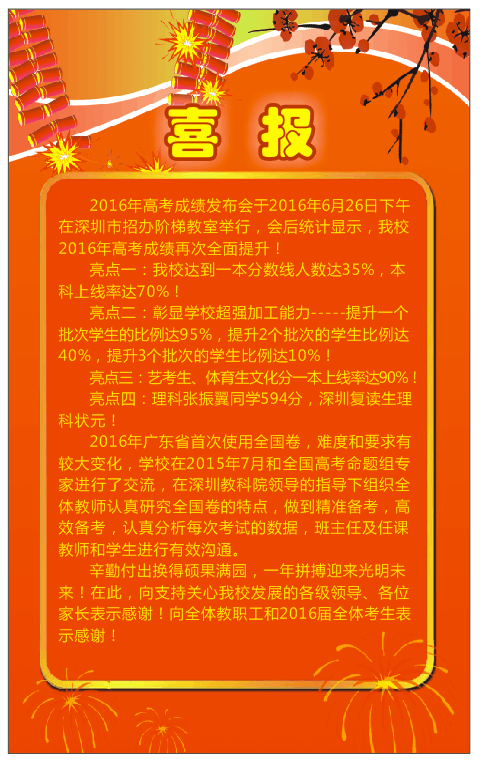 喜报

2016年高考成绩发布会于2016年6月26日下午在深圳市招办阶梯教室举行，会后统计显示，我校2016年高考成绩再次全面提升！

亮点一：我校达到一本分数线人数达35%，本科上线率达70%！

亮点二：彰显学校超强加工能力-----提升一个批次学生的比例达95%，提升2个批次的学生比例达40%，提升3个批次的学生比例达10%！

亮点三：艺考生、体育生文化分一本上线率达90%！

亮点四：理科张振翼同学594分，深圳复读生理科状元！

2016年广东省首次使用全国卷，难度和要求有较大变化，学校在2015年7月和全国高考命题组专家进行了交流，在深圳教科院领导的指导下组织全体教师认真研究全国卷的特点，做到精准备考，高效备考，认真分析每次考试的数据，班主任及任课教师和学生进行有效沟通。

辛勤付出换得硕果满园，一年拼搏迎来光明未来！在此，向支持关心我校发展的各级领导、各位家长表示感谢！向全体教职工和2016届全体考生表示感谢！